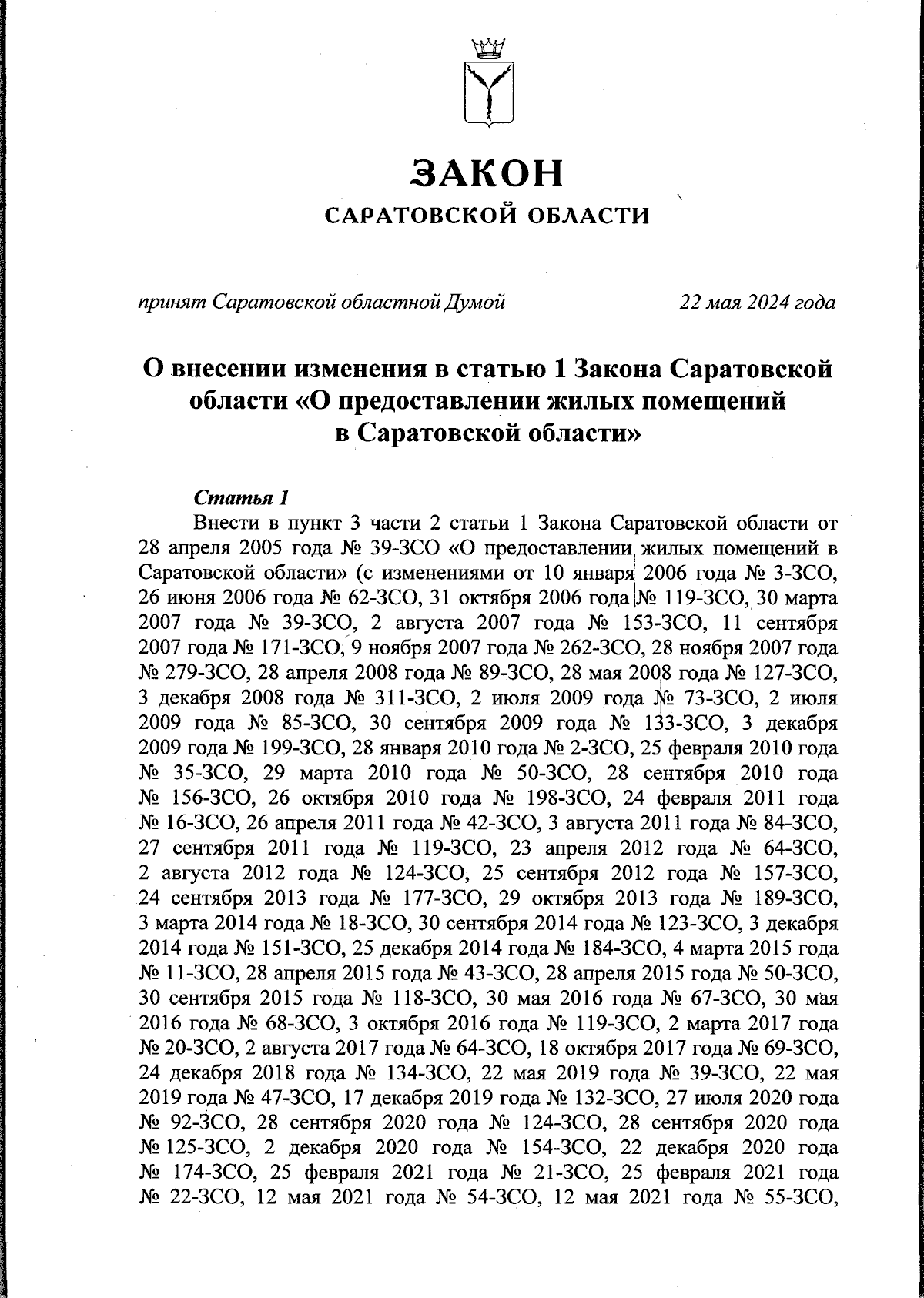 ЗАКОН
САРАТОВСКОЙ ОБЛАСТИ

принят Саратовской областной Думой 22 мая 2024 года

О внесении изменения в статью 1 Закона Саратовской области «О предоставлении жилых помещений в Саратовской области»

Статья 1
Внести в пункт 3 части 2 статьи 1 Закона Саратовской области от 28 апреля 2005 года № 39-ЗСО «О предоставлении жилых помещений в Саратовской области» (с изменениями от 10 января 2006 года № 3-ЗСО, 26 июня 2006 года № 62-ЗСО, 31 октября 2006 года № 119-ЗСО, 30 марта 2007 года № 39-ЗСО, 2 августа 2007 года № 153-ЗСО, 11 сентября 2007 года № 171-ЗСО, 9 ноября 2007 года № 262-ЗСО, 28 ноября 2007 года № 279-ЗСО, 28 апреля 2008 года № 89-ЗСО, 28 мая 2008 года № 127-ЗСО, 3 декабря 2008 года № 311-ЗСО, 2 июля 2009 года № 73-ЗСО, 2 июля 2009 года № 85-ЗСО, 30 сентября 2009 года № 133-ЗСО, 3 декабря 2009 года № 199-ЗСО, 28 января 2010 года № 2-ЗСО, 25 февраля 2010 года № 35-ЗСО, 29 марта 2010 года № 50-ЗСО, 28 сентября 2010 года № 156-ЗСО, 26 октября 2010 года № 198-ЗСО, 24 февраля 2011 года № 16-ЗСО, 26 апреля 2011 года № 42-ЗСО, 3 августа 2011 года № 84-ЗСО, 27 сентября 2011 года № 119-ЗСО, 23 апреля 2012 года № 64-ЗСО, 2 августа 2012 года № 124-ЗСО, 25 сентября 2012 года № 157-ЗСО, 24 сентября 2013 года № 177-ЗСО, 29 октября 2013 года № 189-ЗСО, 3 марта 2014 года № 18-ЗСО, 30 сентября 2014 года № 123-ЗСО, 3 декабря 2014 года № 151-ЗСО, 25 декабря 2014 года № 184-ЗСО, 4 марта 2015 года № 11-ЗСО, 28 апреля 2015 года № 43-ЗСО, 28 апреля 2015 года № 50-ЗСО, 30 сентября 2015 года № 118-ЗСО, 30 мая 2016 года № 67-ЗСО, 30 мая 2016 года № 68-ЗСО, 3 октября 2016 года № 119-ЗСО, 2 марта 2017 года № 20-ЗСО, 2 августа 2017 года № 64-ЗСО, 18 октября 2017 года № 69-ЗСО, 24 декабря 2018 года № 134-ЗСО, 22 мая 2019 года № 39-ЗСО, 22 мая 2019 года № 47-ЗСО, 17 декабря 2019 года № 132-ЗСО, 27 июля 2020 года № 92-ЗСО, 28 сентября 2020 года № 124-ЗСО, 28 сентября 2020 года № 125-ЗСО, 2 декабря 2020 года № 154-ЗСО, 22 декабря 2020 года № 174-ЗСО, 25 февраля 2021 года № 21-ЗСО, 25 февраля 2021 года № 22-ЗСО, 12 мая 2021 года № 54-ЗСО, 12 мая 2021 года № 55-ЗСО,